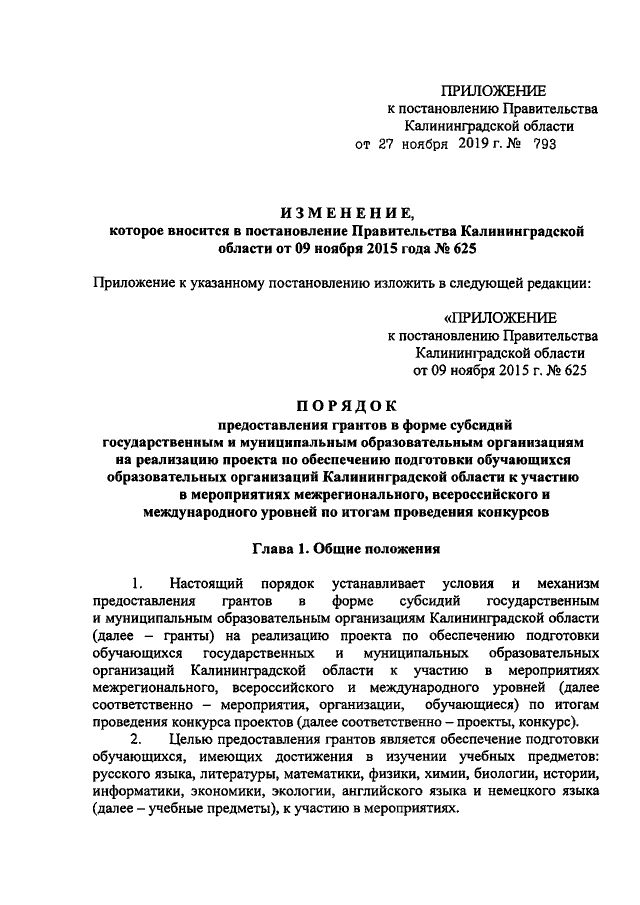 ПРИЛОЖЕНИЕ
к постановлению Правительства
Калининградской области
от 27 ноября 2019 г. № 793

ИЗМЕНЕНИЕ,
которое вносится в постановление Правительства Калининградской области от 09 ноября 2015 года № 625

Приложение к указанному постановлению изложить в следующей редакции:

«ПРИЛОЖЕНИЕ
к постановлению Правительства
Калининградской области
от 09 ноября 2015 г. № 625

ПОРЯДОК
предоставления грантов в форме субсидий государственным и муниципальным образовательным организациям на реализацию проекта по обеспечению подготовки обучающихся образовательных организаций Калининградской области к участию в мероприятиях межрегионального, всероссийского и международного уровней по итогам проведения конкурсов

Глава 1. Общие положения

1. Настоящий порядок устанавливает условия и механизм предоставления грантов в форме субсидий государственным и муниципальным образовательным организациям Калининградской области (далее – гранты) на реализацию проекта по обеспечению подготовки обучающихся государственных и муниципальных образовательных организаций Калининградской области к участию в мероприятиях межрегионального, всероссийского и международного уровней (далее соответственно – мероприятия, организации, обучающиеся) по итогам проведения конкурса проектов (далее соответственно – проекты, конкурс).

2. Целью предоставления грантов является обеспечение подготовки обучающихся, имеющих достижения в изучении учебных предметов: русского языка, литературы, математики, физики, химии, биологии, истории, информатики, экономики, экологии, английского языка и немецкого языка (далее – учебные предметы), к участию в мероприятиях.